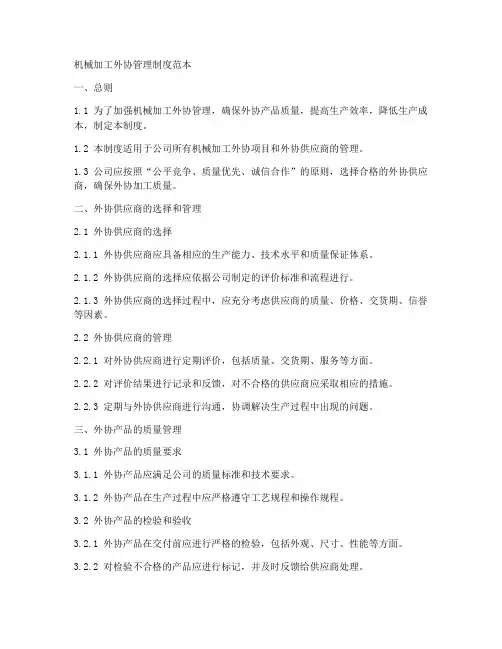 机械加工外协管理制度范本

一、总则

1.1 为了加强机械加工外协管理，确保外协产品质量，提高生产效率，降低生产成本，制定本制度。

1.2 本制度适用于公司所有机械加工外协项目和外协供应商的管理。

1.3 公司应按照“公平竞争、质量优先、诚信合作”的原则，选择合格的外协供应商，确保外协加工质量。

二、外协供应商的选择和管理

2.1 外协供应商的选择

2.1.1 外协供应商应具备相应的生产能力、技术水平和质量保证体系。

2.1.2 外协供应商的选择应依据公司制定的评价标准和流程进行。

2.1.3 外协供应商的选择过程中，应充分考虑供应商的质量、价格、交货期、信誉等因素。

2.2 外协供应商的管理

2.2.1 对外协供应商进行定期评价，包括质量、交货期、服务等方面。

2.2.2 对评价结果进行记录和反馈，对不合格的供应商应采取相应的措施。

2.2.3 定期与外协供应商进行沟通，协调解决生产过程中出现的问题。

三、外协产品的质量管理

3.1 外协产品的质量要求

3.1.1 外协产品应满足公司的质量标准和技术要求。

3.1.2 外协产品在生产过程中应严格遵守工艺规程和操作规程。

3.2 外协产品的检验和验收

3.2.1 外协产品在交付前应进行严格的检验，包括外观、尺寸、性能等方面。

3.2.2 对检验不合格的产品应进行标记，并及时反馈给供应商处理。